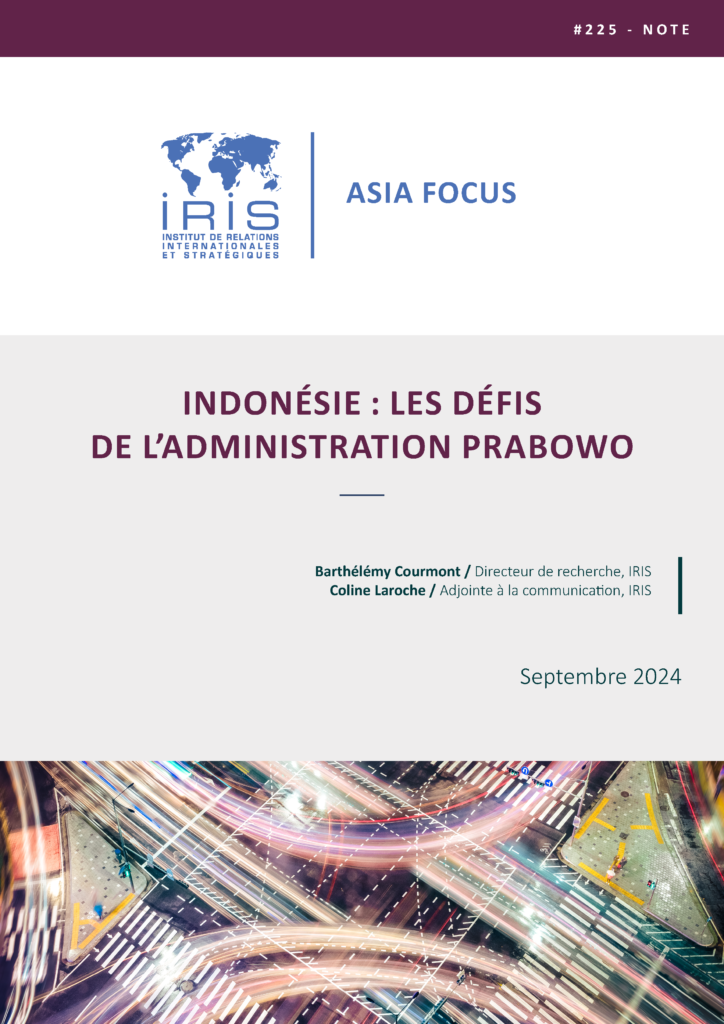 #225 - NOTE

IRIS
INSTITUT DE RELATIONS INTERNATIONALES ET STRATÉGIQUES

ASIA FOCUS

INDONÉSIE : LES DÉFIS DE L'ADMINISTRATION PRABOWO

Barthélémy Courmont / Directeur de recherche, IRIS
Coline Laroche / Adjointe à la communication, IRIS

Septembre 2024